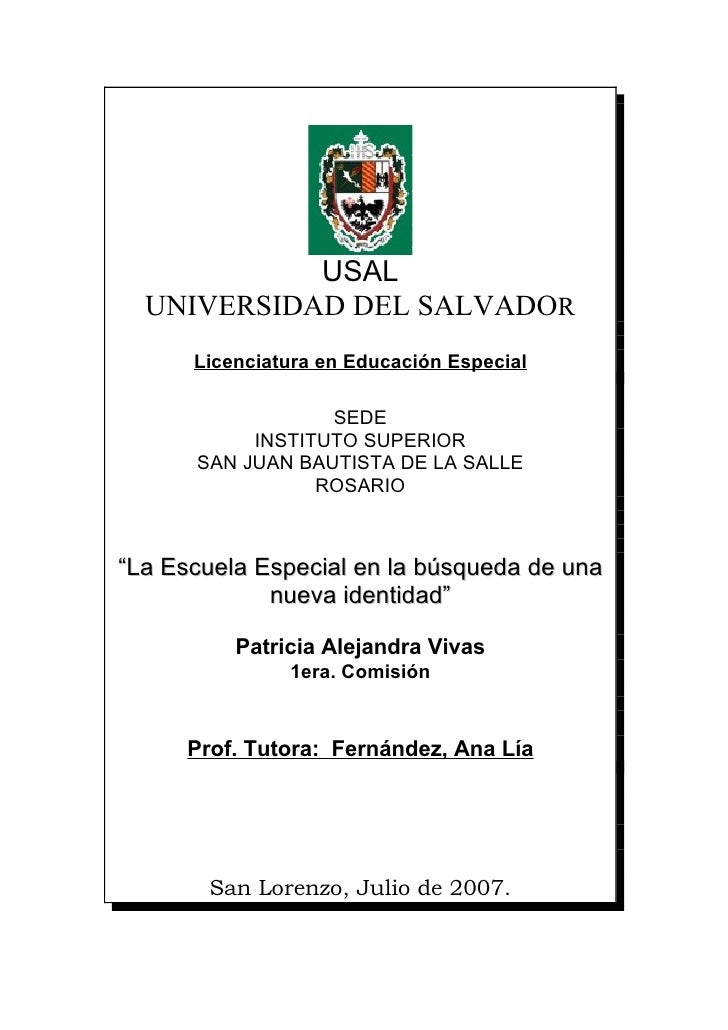 USAL
UNIVERSIDAD DEL SALVADOR

Licenciatura en Educación Especial

SEDE
INSTITUTO SUPERIOR
SAN JUAN BAUTISTA DE LA SALLE
ROSARIO

“La Escuela Especial en la búsqueda de una nueva identidad”

Patricia Alejandra Vivas
1era. Comisión

Prof. Tutora: Fernández, Ana Lía

San Lorenzo, Julio de 2007.